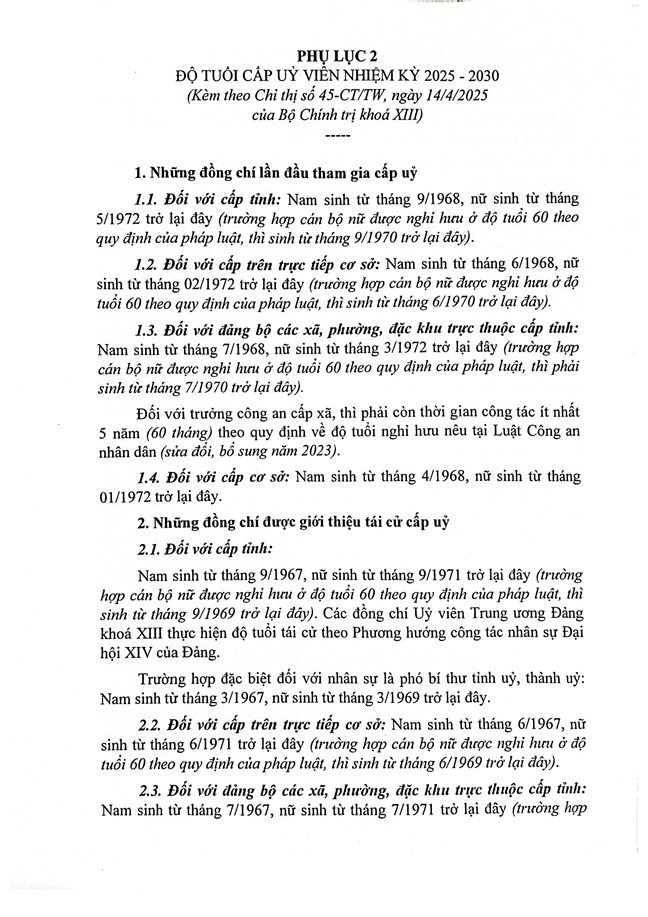 PHỤ LỤC 2
ĐỘ TUỔI CẤP UỶ VIÊN NHIỆM KỲ 2025 - 2030
(Kèm theo Chỉ thị số 45-CT/TW, ngày 14/4/2025 của Bộ Chính trị khoá XIII)
-----

1. Những đồng chí lần đầu tham gia cấp uỷ

1.1. Đối với cấp tỉnh: Nam sinh từ tháng 9/1968, nữ sinh từ tháng 5/1972 trở lại đây (trường hợp cán bộ nữ được nghỉ hưu ở độ tuổi 60 theo quy định của pháp luật, thì sinh từ tháng 9/1970 trở lại đây).

1.2. Đối với cấp trên trực tiếp cơ sở: Nam sinh từ tháng 6/1968, nữ sinh từ tháng 02/1972 trở lại đây (trường hợp cán bộ nữ được nghỉ hưu ở độ tuổi 60 theo quy định của pháp luật, thì sinh từ tháng 6/1970 trở lại đây).

1.3. Đối với đảng bộ các xã, phường, đặc khu trực thuộc cấp tỉnh: Nam sinh từ tháng 7/1968, nữ sinh từ tháng 3/1972 trở lại đây (trường hợp cán bộ nữ được nghỉ hưu ở độ tuổi 60 theo quy định của pháp luật, thì phải sinh từ tháng 7/1970 trở lại đây).

Đối với trưởng công an cấp xã, thì phải còn thời gian công tác ít nhất 5 năm (60 tháng) theo quy định về độ tuổi nghỉ hưu nêu tại Luật Công an nhân dân (sửa đổi, bổ sung năm 2023).

1.4. Đối với cấp cơ sở: Nam sinh từ tháng 4/1968, nữ sinh từ tháng 01/1972 trở lại đây.

2. Những đồng chí được giới thiệu tái cử cấp uỷ

2.1. Đối với cấp tỉnh:

Nam sinh từ tháng 9/1967, nữ sinh từ tháng 9/1971 trở lại đây (trường hợp cán bộ nữ được nghỉ hưu ở độ tuổi 60 theo quy định của pháp luật, thì sinh từ tháng 9/1969 trở lại đây). Các đồng chí Uỷ viên Trung ương Đảng khoá XIII thực hiện độ tuổi tái cử theo Phương hướng công tác nhân sự Đại hội XIV của Đảng.

Trường hợp đặc biệt đối với nhân sự là phó bí thư tỉnh uỷ, thành uỷ: Nam sinh từ tháng 3/1967, nữ sinh từ tháng 3/1969 trở lại đây.

2.2. Đối với cấp trên trực tiếp cơ sở: Nam sinh từ tháng 6/1967, nữ sinh từ tháng 6/1971 trở lại đây (trường hợp cán bộ nữ được nghỉ hưu ở độ tuổi 60 theo quy định của pháp luật, thì sinh từ tháng 6/1969 trở lại đây).

2.3. Đối với đảng bộ các xã, phường, đặc khu trực thuộc cấp tỉnh: Nam sinh từ tháng 7/1967, nữ sinh từ tháng 7/1971 trở lại đây (trường hợp